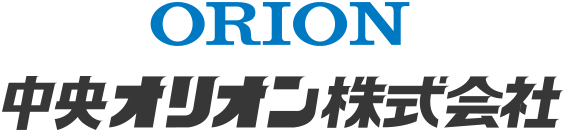 ORION

中央オリオン株式会社